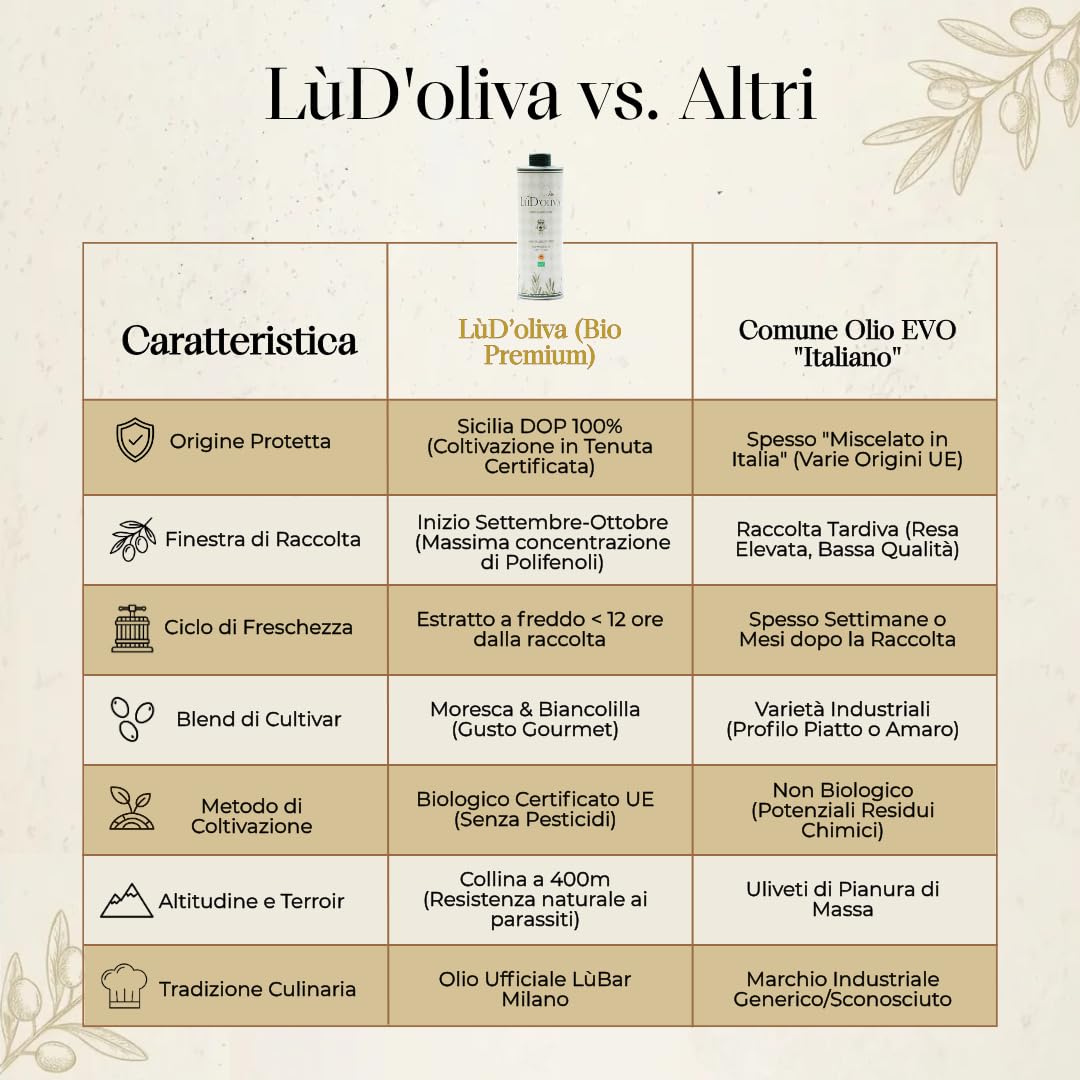 LùD'oliva vs. Altri

LùD'oliva

| Caratteristica | LùD'oliva (Bio Premium) | Comune Olio EVO "Italiano" |
|---|---|---|
| Origine Protetta | Sicilia DOP 100% (Coltivazione in Tenuta Certificata) | Spesso "Miscelato in Italia" (Varie Origini UE) |
| Finestra di Raccolta | Inizio Settembre-Ottobre (Massima concentrazione di Polifenoli) | Raccolta Tardiva (Resa Elevata, Bassa Qualità) |
| Ciclo di Freschezza | Estratto a freddo < 12 ore dalla raccolta | Spesso Settimane o Mesi dopo la Raccolta |
| Blend di Cultivar | Moresca & Biancolilla (Gusto Gourmet) | Varietà Industriali (Profilo Piatto o Amaro) |
| Metodo di Coltivazione | Biologico Certificato UE (Senza Pesticidi) | Non Biologico (Potenziali Residui Chimici) |
| Altitudine e Terroir | Collina a 400m (Resistenza naturale ai parassiti) | Uliveti di Pianura di Massa |
| Tradizione Culinaria | Olio Ufficiale LùBar Milano | Marchio Industriale Generico/Sconosciuto |